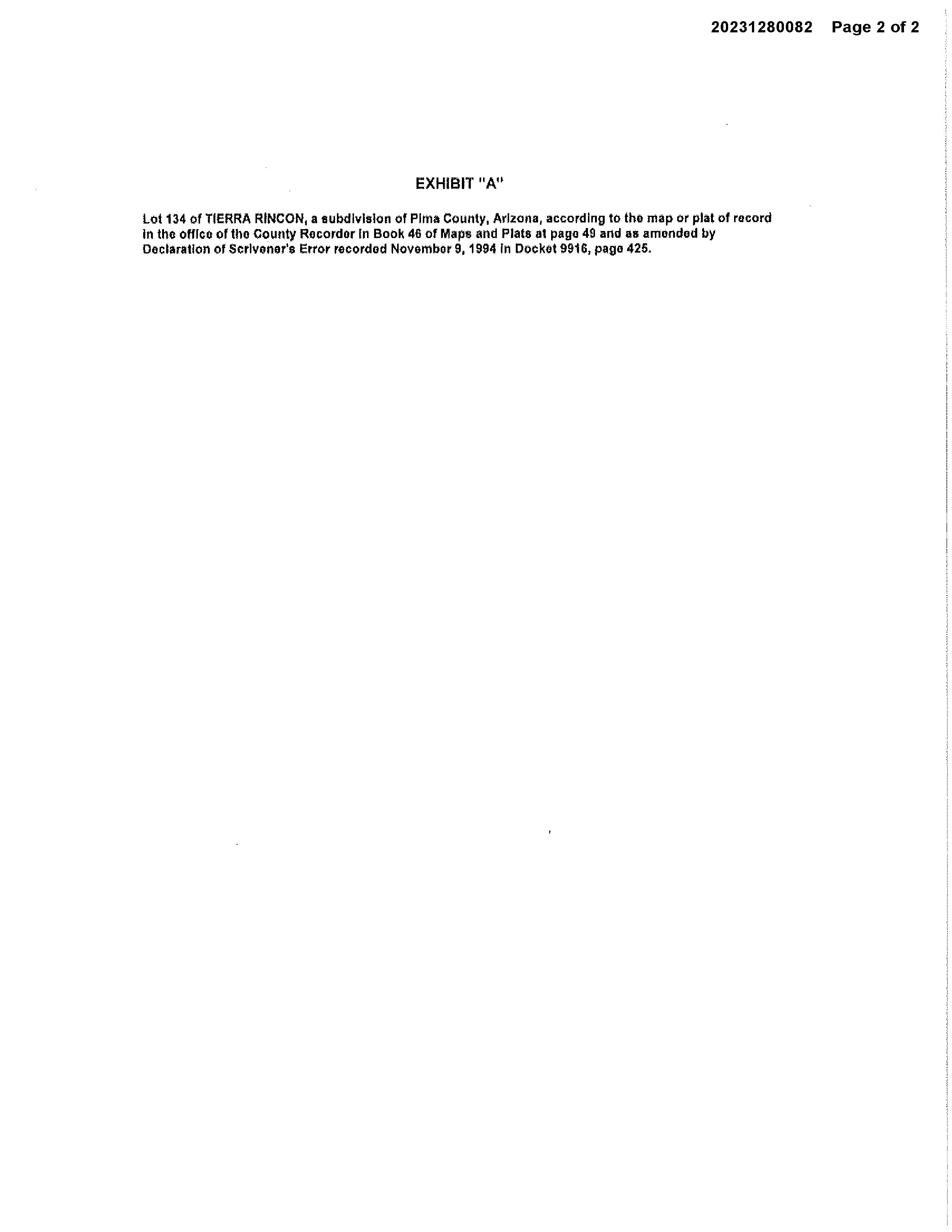 20231280082 Page 2 of 2

EXHIBIT "A"

Lot 134 of TIERRA RINCON, a subdivision of Pima County, Arizona, according to the map or plat of record in the office of the County Recorder in Book 46 of Maps and Plats at page 49 and as amended by Declaration of Scrivener's Error recorded November 9, 1994 in Docket 9916, page 425.